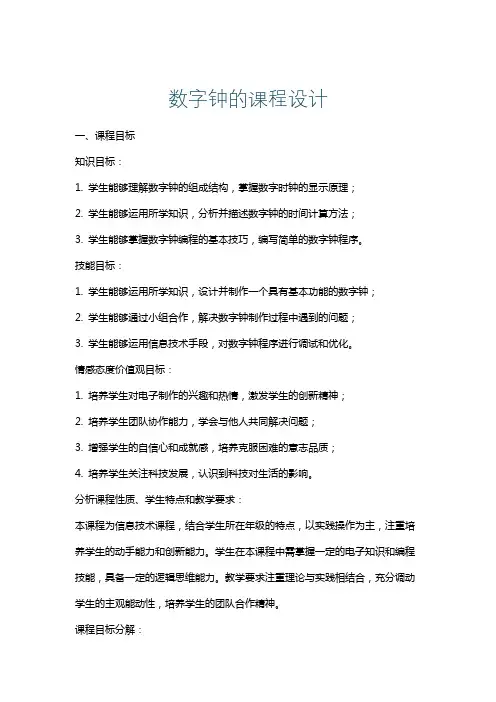 数字钟的课程设计

一、课程目标

知识目标：

1. 学生能够理解数字钟的组成结构，掌握数字时钟的显示原理；

2. 学生能够运用所学知识，分析并描述数字钟的时间计算方法；

3. 学生能够掌握数字钟编程的基本技巧，编写简单的数字钟程序。

技能目标：

1. 学生能够运用所学知识，设计并制作一个具有基本功能的数字钟；

2. 学生能够通过小组合作，解决数字钟制作过程中遇到的问题；

3. 学生能够运用信息技术手段，对数字钟程序进行调试和优化。

情感态度价值观目标：

1. 培养学生对电子制作的兴趣和热情，激发学生的创新精神；

2. 培养学生团队协作能力，学会与他人共同解决问题；

3. 增强学生的自信心和成就感，培养克服困难的意志品质；

4. 培养学生关注科技发展，认识到科技对生活的影响。

分析课程性质、学生特点和教学要求：

本课程为信息技术课程，结合学生所在年级的特点，以实践操作为主，注重培养学生的动手能力和创新能力。学生在本课程中需掌握一定的电子知识和编程技能，具备一定的逻辑思维能力。教学要求注重理论与实践相结合，充分调动学生的主观能动性，培养学生的团队合作精神。

课程目标分解：